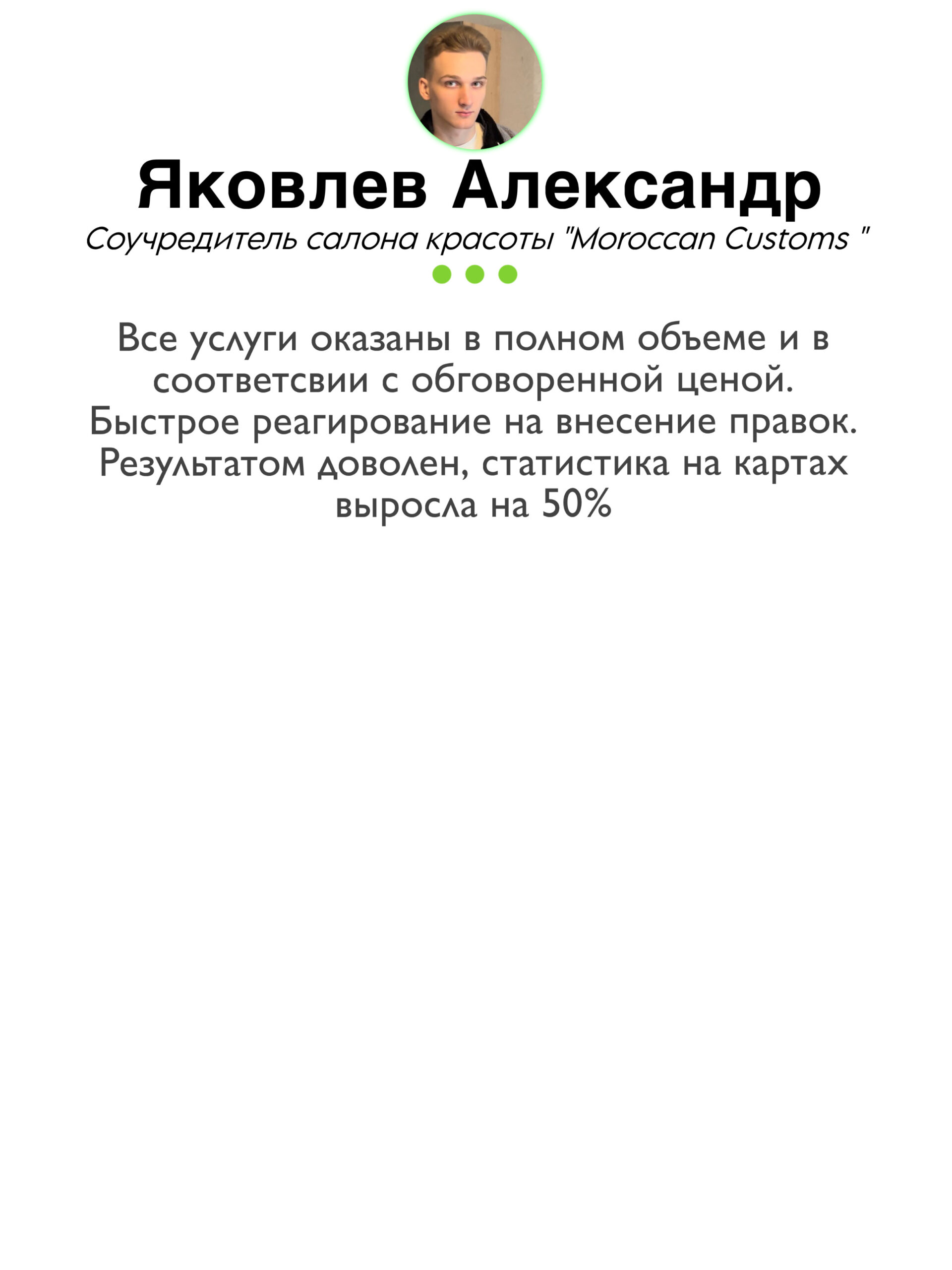 Яковлев Александр

Соучредитель салона красоты "Moroccan Customs "

Все услуги оказаны в полном объеме и в соответсвии с обговоренной ценой. Быстрое реагирование на внесение правок. Результатом доволен, статистика на картах выросла на 50%